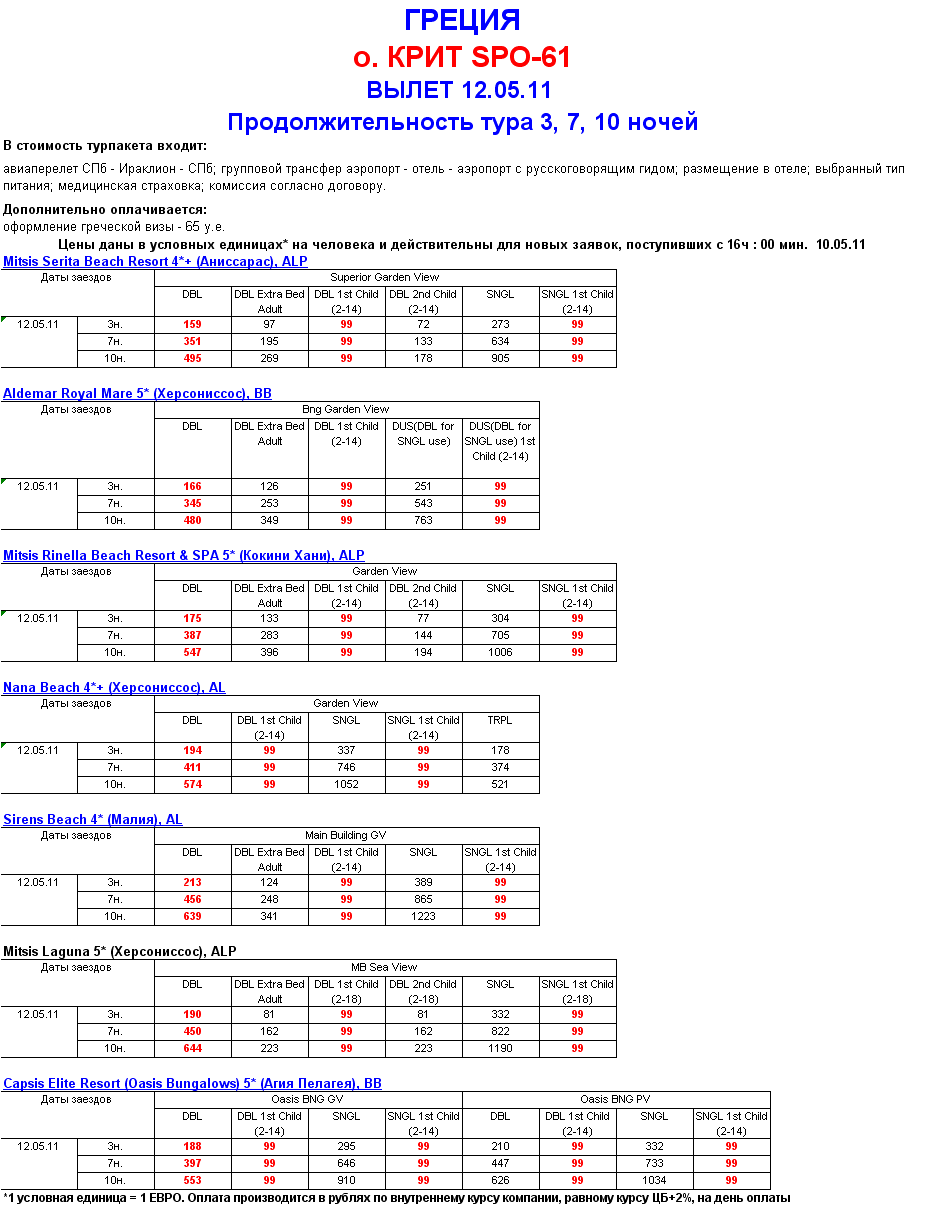 ГРЕЦИЯ
о. КРИТ SPO-61
ВЫЛЕТ 12.05.11
Продолжительность тура 3, 7, 10 ночей

В стоимость турпакета входит:
авиаперелет СПб - Ираклион - СПб; групповой трансфер аэропорт - отель - аэропорт с русскоговорящим гидом; размещение в отеле; выбранный тип питания; медицинская страховка; комиссия согласно договору.

Дополнительно оплачивается:
оформление греческой визы - 65 у.е.

Цены даны в условных единицах* на человека и действительны для новых заявок, поступивших с 16ч : 00 мин. 10.05.11

Mitsis Serita Beach Resort 4*+ (Аниссарас), ALP

| Даты заездов | | Superior Garden View | | | | | |
|---|---|---|---|---|---|---|---|
| | | DBL | DBL Extra Bed Adult | DBL 1st Child (2-14) | DBL 2nd Child (2-14) | SNGL | SNGL 1st Child (2-14) |
| 12.05.11 | 3н. | 159 | 97 | 99 | 72 | 273 | 99 |
| | 7н. | 351 | 195 | 99 | 133 | 634 | 99 |
| | 10н. | 495 | 269 | 99 | 178 | 905 | 99 |

Aldemar Royal Mare 5* (Херсониссос), BB

| Даты заездов | | Bng Garden View | | | | |
|---|---|---|---|---|---|---|
| | | DBL | DBL Extra Bed Adult | DBL 1st Child (2-14) | DUS(DBL for SNGL use) | DUS(DBL for SNGL use) 1st Child (2-14) |
| 12.05.11 | 3н. | 166 | 126 | 99 | 251 | 99 |
| | 7н. | 345 | 253 | 99 | 543 | 99 |
| | 10н. | 480 | 349 | 99 | 763 | 99 |

Mitsis Rinella Beach Resort & SPA 5* (Кокини Хани), ALP

| Даты заездов | | Garden View | | | | | |
|---|---|---|---|---|---|---|---|
| | | DBL | DBL Extra Bed Adult | DBL 1st Child (2-14) | DBL 2nd Child (2-14) | SNGL | SNGL 1st Child (2-14) |
| 12.05.11 | 3н. | 175 | 133 | 99 | 77 | 304 | 99 |
| | 7н. | 387 | 283 | 99 | 144 | 705 | 99 |
| | 10н. | 547 | 396 | 99 | 194 | 1006 | 99 |

Nana Beach 4*+ (Херсониссос), AL

| Даты заездов | | Garden View | | | | |
|---|---|---|---|---|---|---|
| | | DBL | DBL 1st Child (2-14) | SNGL | SNGL 1st Child (2-14) | TRPL |
| 12.05.11 | 3н. | 194 | 99 | 337 | 99 | 178 |
| | 7н. | 411 | 99 | 746 | 99 | 374 |
| | 10н. | 574 | 99 | 1052 | 99 | 521 |

Sirens Beach 4* (Малия), AL

| Даты заездов | | Main Building GV | | | | |
|---|---|---|---|---|---|---|
| | | DBL | DBL Extra Bed Adult | DBL 1st Child (2-14) | SNGL | SNGL 1st Child (2-14) |
| 12.05.11 | 3н. | 213 | 124 | 99 | 389 | 99 |
| | 7н. | 456 | 248 | 99 | 865 | 99 |
| | 10н. | 639 | 341 | 99 | 1223 | 99 |

Mitsis Laguna 5* (Херсониссос), ALP

| Даты заездов | | MB Sea View | | | | | |
|---|---|---|---|---|---|---|---|
| | | DBL | DBL Extra Bed Adult | DBL 1st Child (2-18) | DBL 2nd Child (2-18) | SNGL | SNGL 1st Child (2-18) |
| 12.05.11 | 3н. | 190 | 81 | 99 | 81 | 332 | 99 |
| | 7н. | 450 | 162 | 99 | 162 | 822 | 99 |
| | 10н. | 644 | 223 | 99 | 223 | 1190 | 99 |

Capsis Elite Resort (Oasis Bungalows) 5* (Агия Пелагея), BB

| Даты заездов | | Oasis BNG GV | | | | Oasis BNG PV | | | |
|---|---|---|---|---|---|---|---|---|---|
| | | DBL | DBL 1st Child (2-14) | SNGL | SNGL 1st Child (2-14) | DBL | DBL 1st Child (2-14) | SNGL | SNGL 1st Child (2-14) |
| 12.05.11 | 3н. | 188 | 99 | 295 | 99 | 210 | 99 | 332 | 99 |
| | 7н. | 397 | 99 | 646 | 99 | 447 | 99 | 733 | 99 |
| | 10н. | 553 | 99 | 910 | 99 | 626 | 99 | 1034 | 99 |

*1 условная единица = 1 ЕВРО. Оплата производится в рублях по внутреннему курсу компании, равному курсу ЦБ+2%, на день оплаты